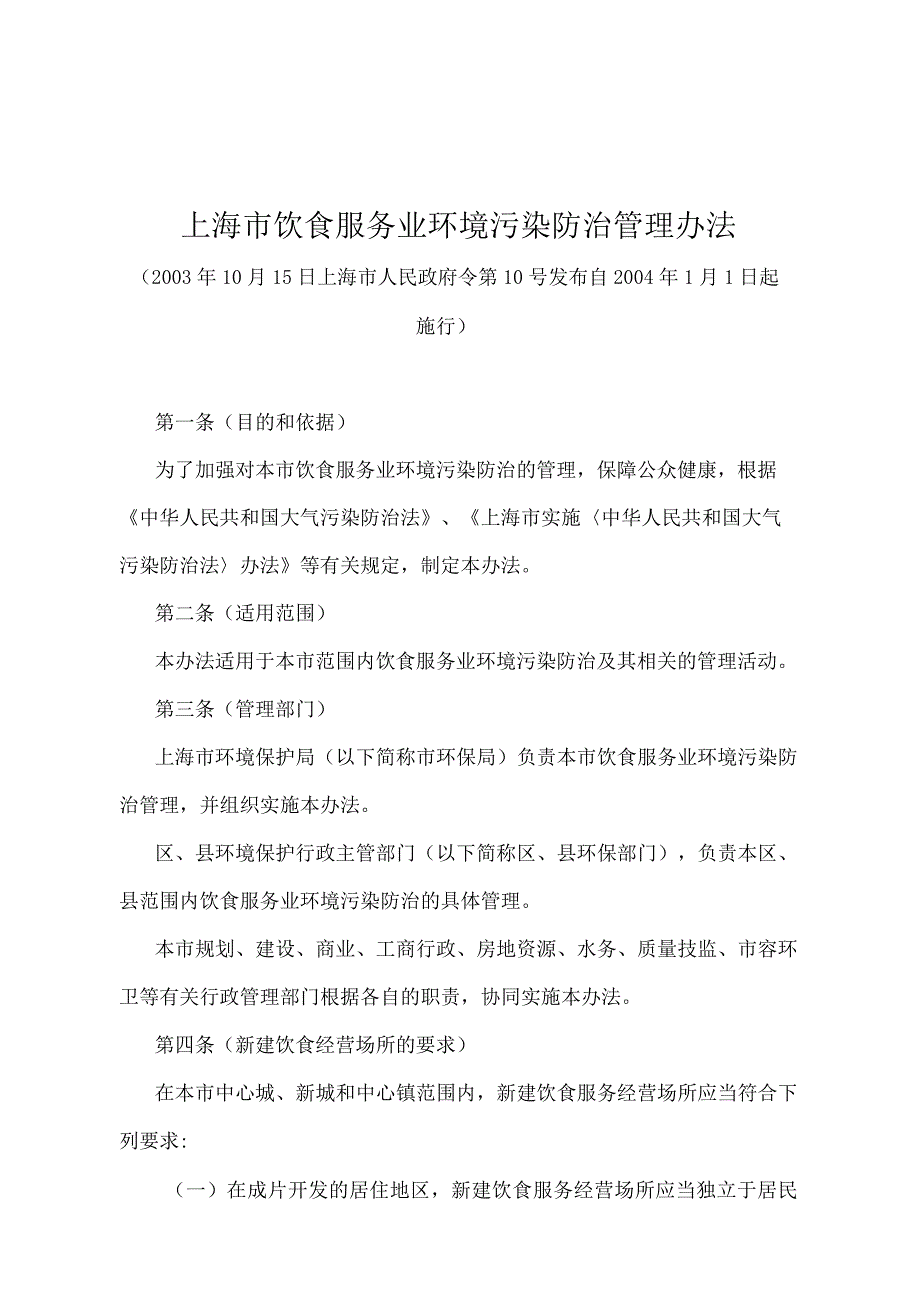 上海市饮食服务业环境污染防治管理办法

（2003年10月15日上海市人民政府令第10号发布自2004年1月1日起施行）

第一条（目的和依据）

为了加强对本市饮食服务业环境污染防治的管理，保障公众健康，根据《中华人民共和国大气污染防治法》、《上海市实施〈中华人民共和国大气污染防治法〉办法》等有关规定，制定本办法。

第二条（适用范围）

本办法适用于本市范围内饮食服务业环境污染防治及其相关的管理活动。

第三条（管理部门）

上海市环境保护局（以下简称市环保局）负责本市饮食服务业环境污染防治管理，并组织实施本办法。

区、县环境保护行政主管部门（以下简称区、县环保部门），负责本区、县范围内饮食服务业环境污染防治的具体管理。

本市规划、建设、商业、工商行政、房地资源、水务、质量技监、市容环卫等有关行政管理部门根据各自的职责，协同实施本办法。

第四条（新建饮食经营场所的要求）

在本市中心城、新城和中心镇范围内，新建饮食服务经营场所应当符合下列要求:

（一）在成片开发的居住地区，新建饮食服务经营场所应当独立于居民